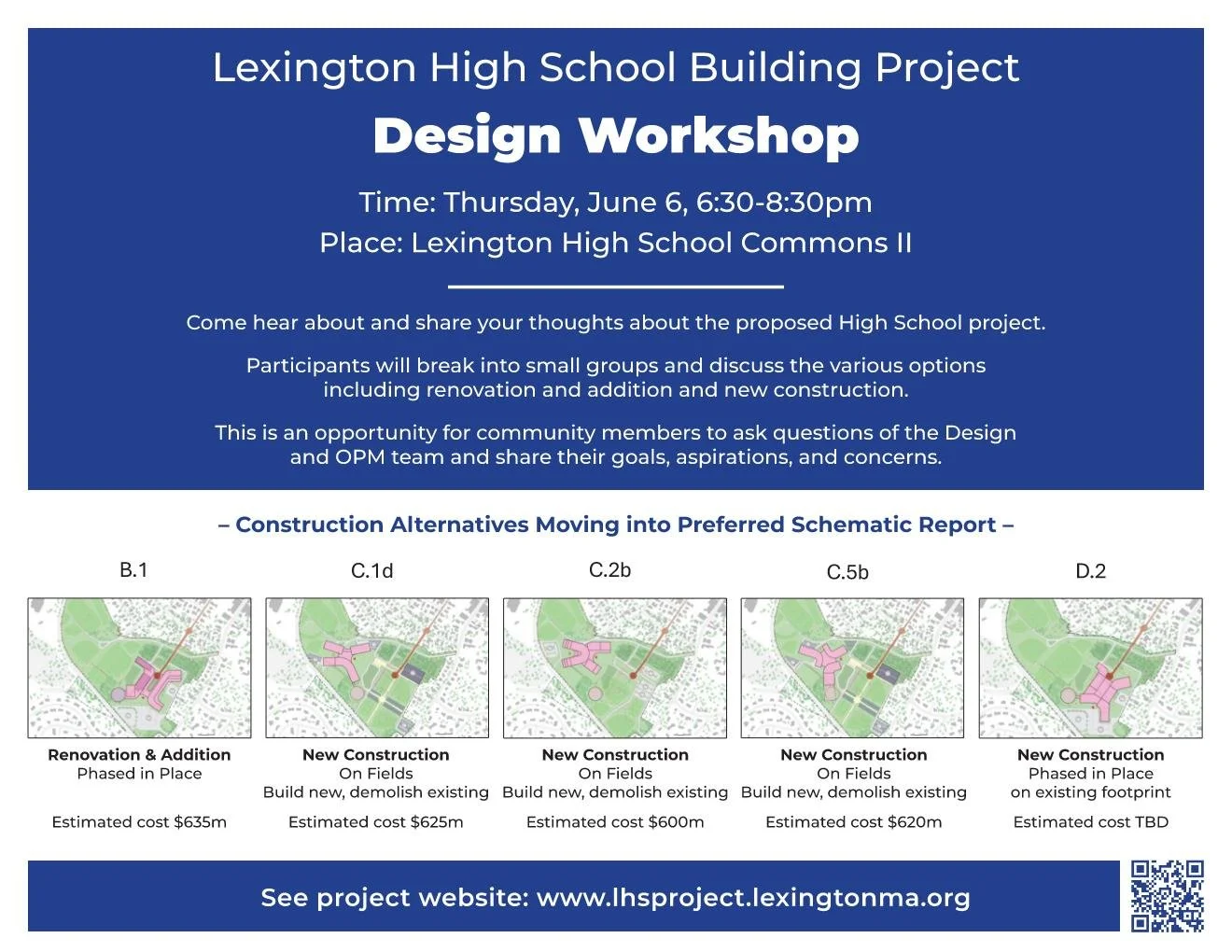 Lexington High School Building Project

Design Workshop

Time: Thursday, June 6, 6:30-8:30pm
Place: Lexington High School Commons II

Come hear about and share your thoughts about the proposed High School project.

Participants will break into small groups and discuss the various options including renovation and addition and new construction.

This is an opportunity for community members to ask questions of the Design and OPM team and share their goals, aspirations, and concerns.

– Construction Alternatives Moving into Preferred Schematic Report –

B.1
Renovation & Addition
Phased in Place
Estimated cost $635m

C.1d
New Construction
On Fields
Build new, demolish existing
Estimated cost $625m

C.2b
New Construction
On Fields
Build new, demolish existing
Estimated cost $600m

C.5b
New Construction
On Fields
Build new, demolish existing
Estimated cost $620m

D.2
New Construction
Phased in Place
on existing footprint
Estimated cost TBD

See project website: www.lhsproject.lexingtonma.org